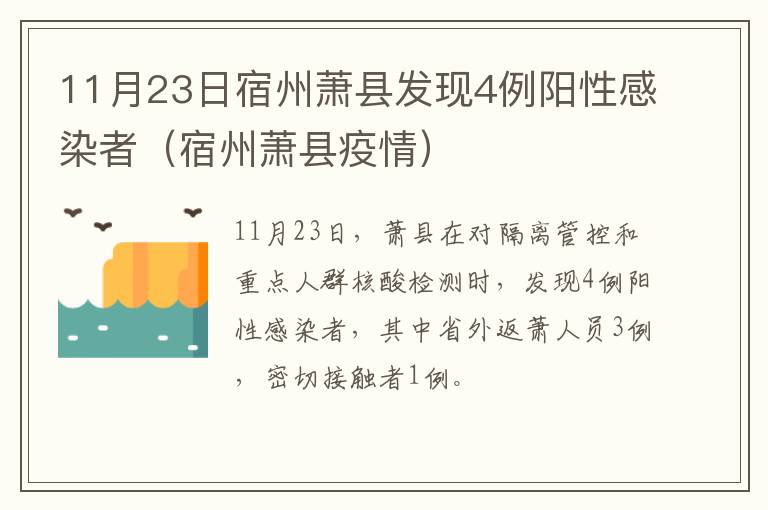 11月23日宿州萧县发现4例阳性感染者（宿州萧县疫情）

11月23日，萧县在对隔离管控和重点人群核酸检测时，发现4例阳性感染者，其中省外返萧人员3例，密切接触者1例。